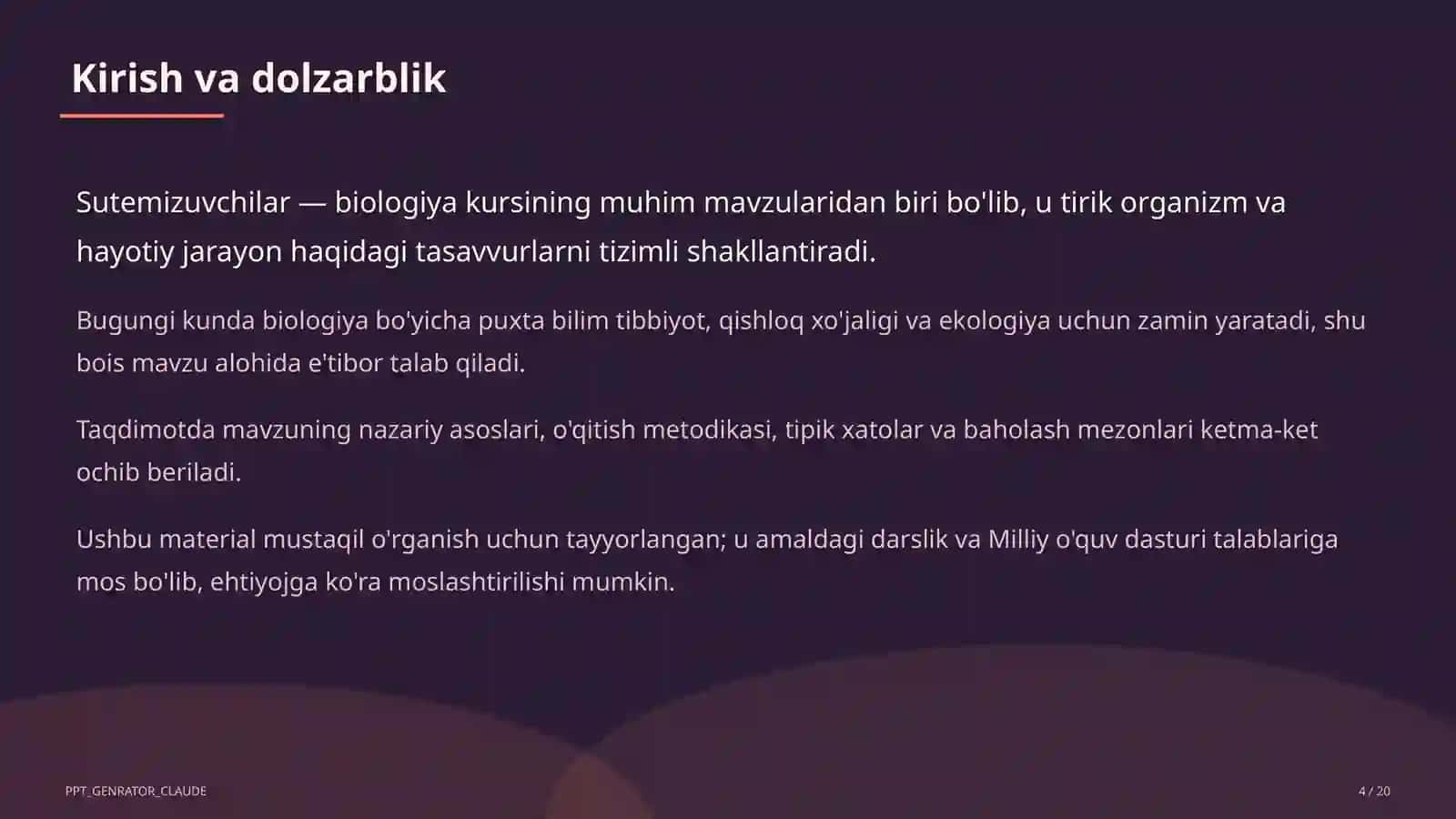 Kirish va dolzarblik

Sutemizuvchilar — biologiya kursining muhim mavzularidan biri bo'lib, u tirik organizm va hayotiy jarayon haqidagi tasavvurlarni tizimli shakllantiradi.

Bugungi kunda biologiya bo'yicha puxta bilim tibbiyot, qishloq xo'jaligi va ekologiya uchun zamin yaratadi, shu bois mavzu alohida e'tibor talab qiladi.

Taqdimotda mavzuning nazariy asoslari, o'qitish metodikasi, tipik xatolar va baholash mezonlari ketma-ket ochib beriladi.

Ushbu material mustaqil o'rganish uchun tayyorlangan; u amaldagi darslik va Milliy o'quv dasturi talablariga mos bo'lib, ehtiyojga ko'ra moslashtirilishi mumkin.

PPT_GENRATOR_CLAUDE

4 / 20